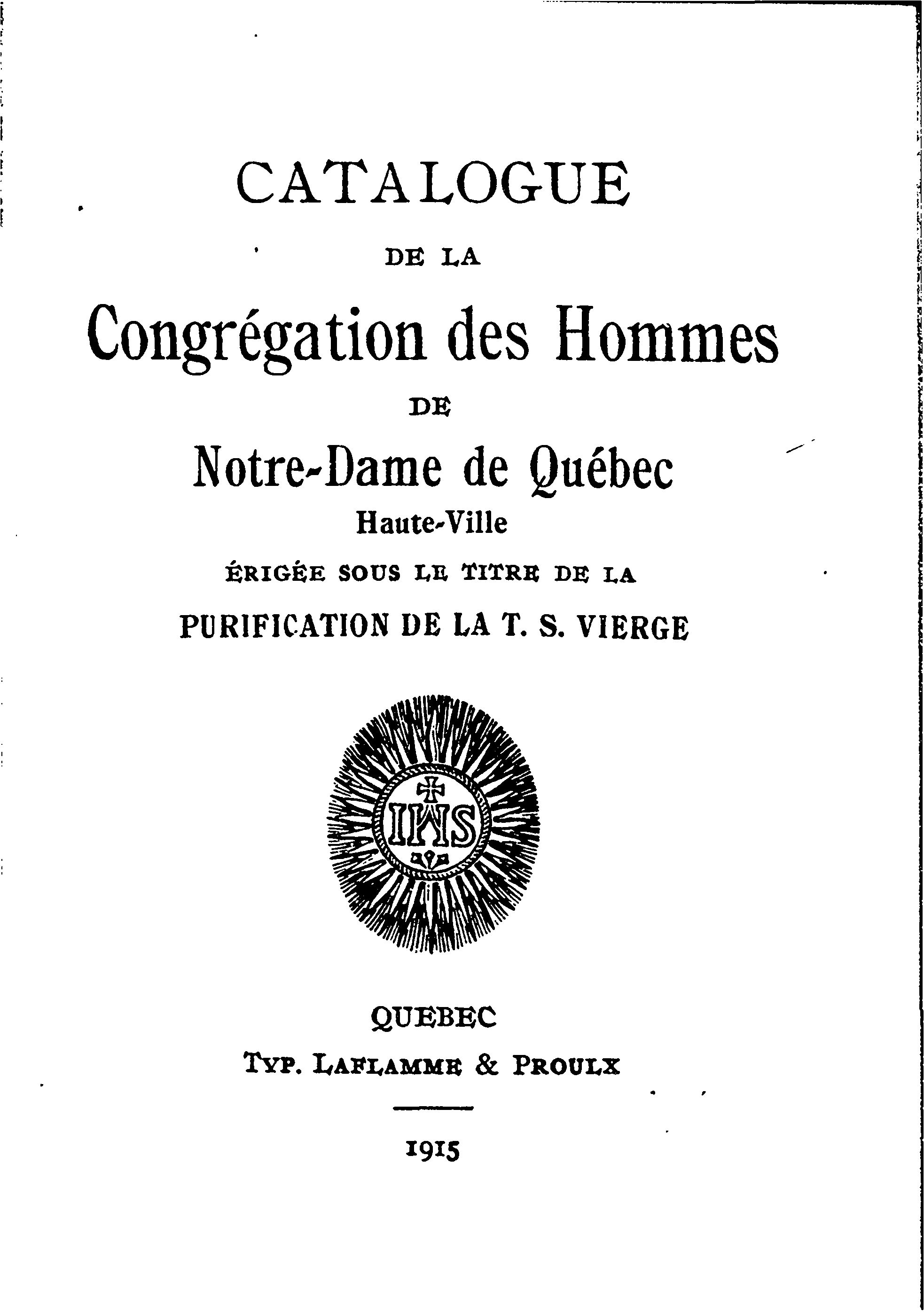 CATALOGUE

DE LA

Congrégation des Hommes

DE

Notre-Dame de Québec

Haute-Ville

ÉRIGÉE SOUS LE TITRE DE LA

PURIFICATION DE LA T. S. VIERGE

IHS

QUEBEC

TYP. LAFLAMME & PROULX

1915